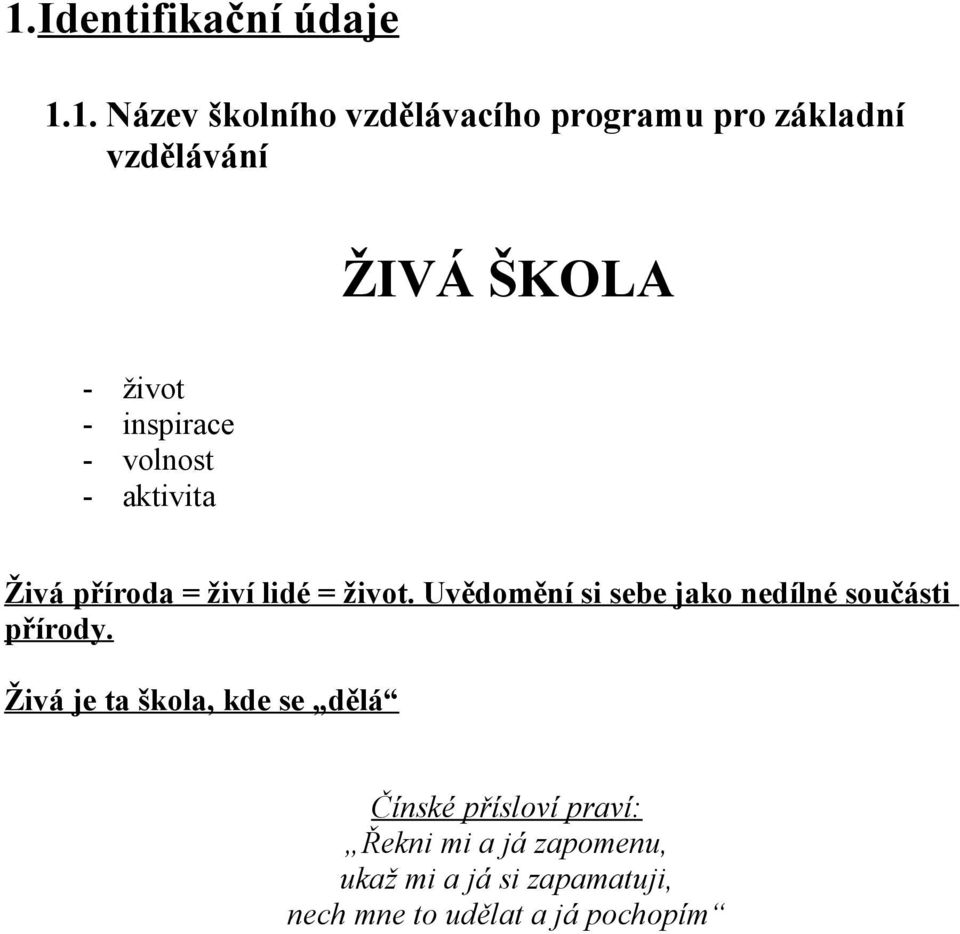 1.Identifikační údaje

1.1. Název školního vzdělávacího programu pro základní vzdělávání

ŽIVÁ ŠKOLA

- život
- inspirace
- volnost
- aktivita

Živá příroda = živí lidé = život. Uvědomění si sebe jako nedílné součásti přírody.

Živá je ta škola, kde se „dělá“

Čínské přísloví praví:
„Řekni mi a já zapomenu,
ukaž mi a já si zapamatuji,
nech mne to udělat a já pochopím“